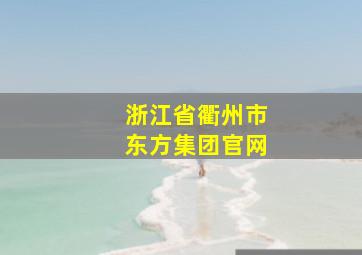 浙江省衢州市
东方集团官网